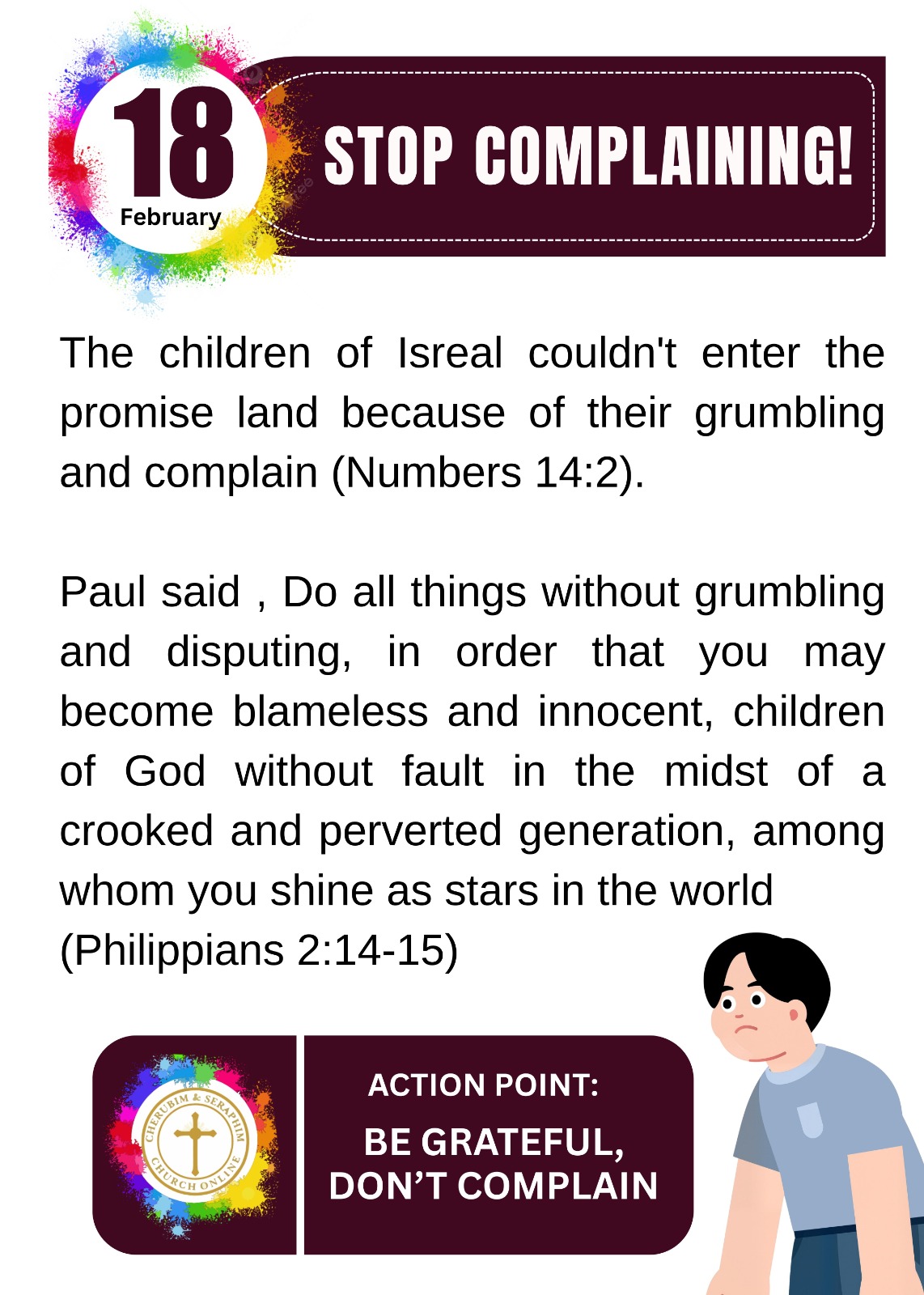 18
February

STOP COMPLAINING!

The children of Isreal couldn't enter the promise land because of their grumbling and complain (Numbers 14:2).

Paul said , Do all things without grumbling and disputing, in order that you may become blameless and innocent, children of God without fault in the midst of a crooked and perverted generation, among whom you shine as stars in the world (Philippians 2:14-15)

CHERUBIM & SERAPHIM CHURCH ONLINE

ACTION POINT:

BE GRATEFUL, DON'T COMPLAIN